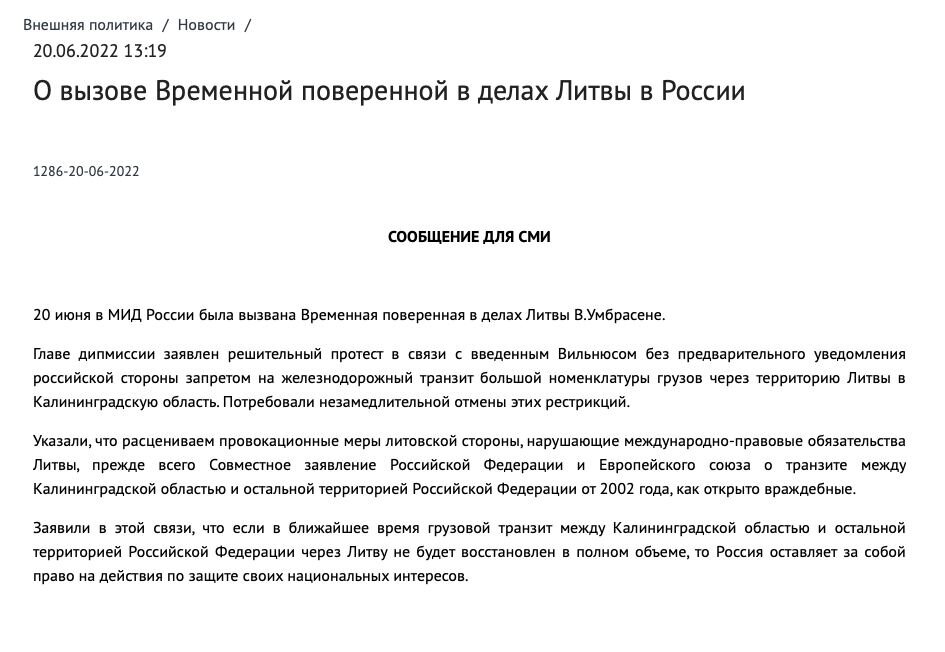 Внешняя политика / Новости /

20.06.2022 13:19

О вызове Временной поверенной в делах Литвы в России

1286-20-06-2022

СООБЩЕНИЕ ДЛЯ СМИ

20 июня в МИД России была вызвана Временная поверенная в делах Литвы В.Умбрасене.

Главе дипмиссии заявлен решительный протест в связи с введенным Вильнюсом без предварительного уведомления российской стороны запретом на железнодорожный транзит большой номенклатуры грузов через территорию Литвы в Калининградскую область. Потребовали незамедлительной отмены этих рестрикций.

Указали, что расцениваем провокационные меры литовской стороны, нарушающие международно-правовые обязательства Литвы, прежде всего Совместное заявление Российской Федерации и Европейского союза о транзите между Калининградской областью и остальной территорией Российской Федерации от 2002 года, как открыто враждебные.

Заявили в этой связи, что если в ближайшее время грузовой транзит между Калининградской областью и остальной территорией Российской Федерации через Литву не будет восстановлен в полном объеме, то Россия оставляет за собой право на действия по защите своих национальных интересов.